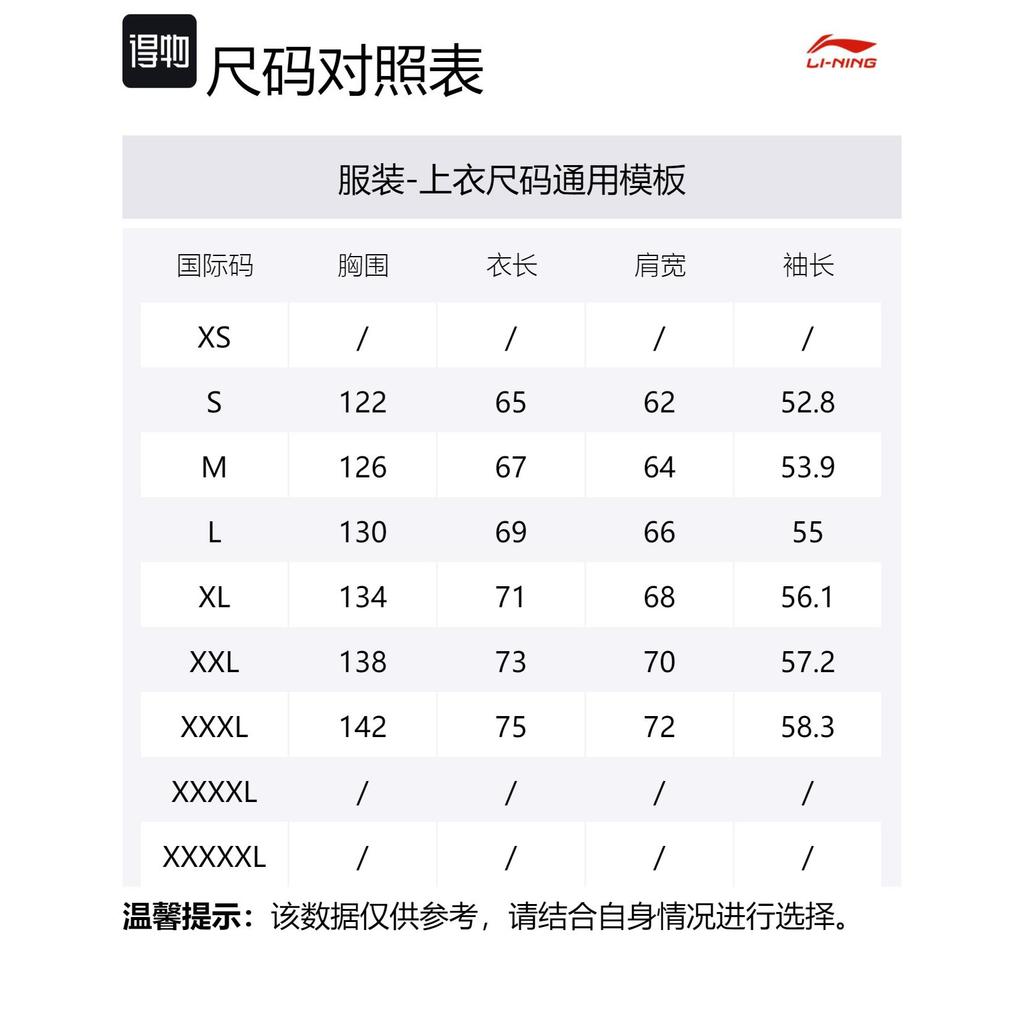 得物 尺码对照表

LI-NING

服装-上衣尺码通用模板

| 国际码 | 胸围 | 衣长 | 肩宽 | 袖长 |
|---|---|---|---|---|
| XS | / | / | / | / |
| S | 122 | 65 | 62 | 52.8 |
| M | 126 | 67 | 64 | 53.9 |
| L | 130 | 69 | 66 | 55 |
| XL | 134 | 71 | 68 | 56.1 |
| XXL | 138 | 73 | 70 | 57.2 |
| XXXL | 142 | 75 | 72 | 58.3 |
| XXXXL | / | / | / | / |
| XXXXXL | / | / | / | / |

温馨提示：该数据仅供参考，请结合自身情况进行选择。